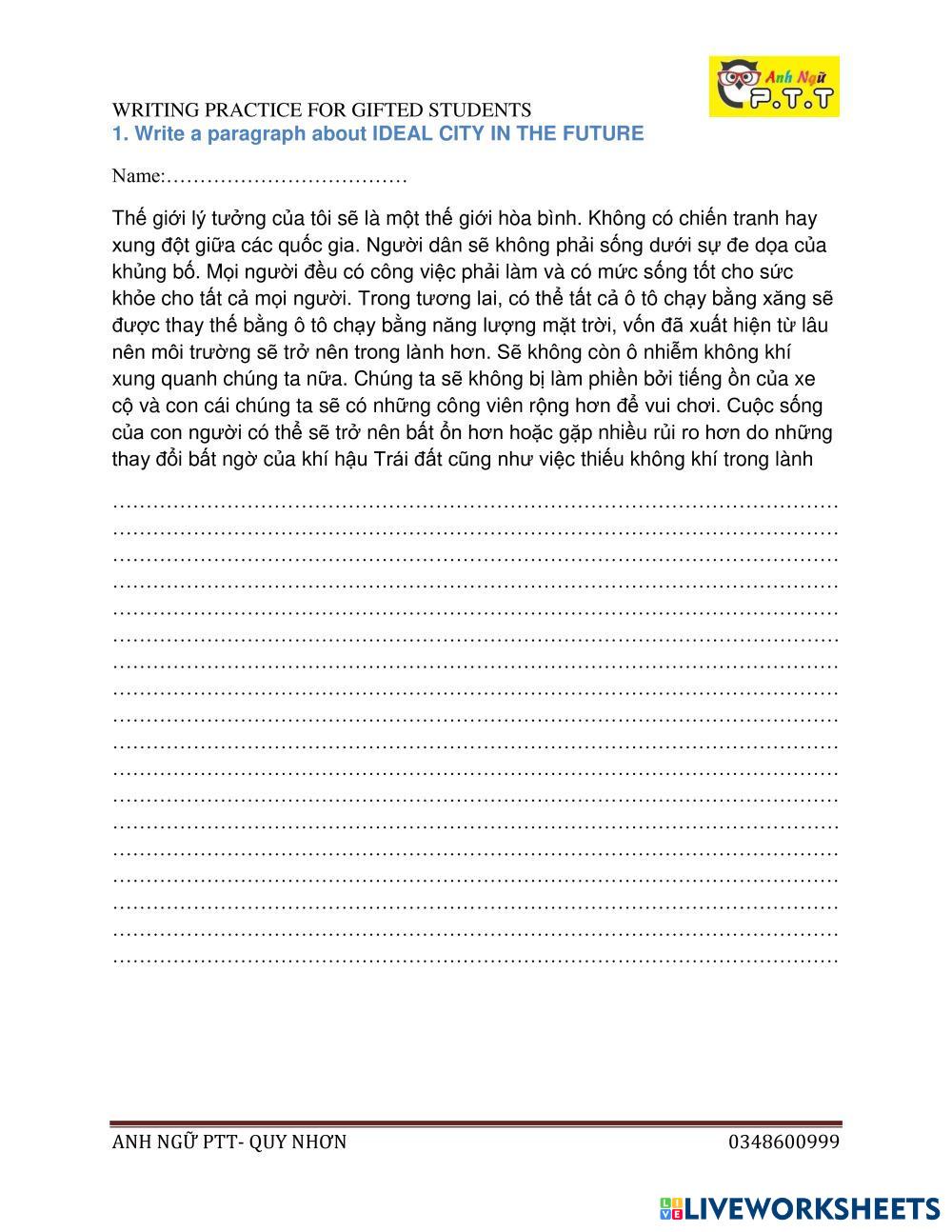 Anh Ngữ P.T.T

WRITING PRACTICE FOR GIFTED STUDENTS
1. Write a paragraph about IDEAL CITY IN THE FUTURE

Name:………………………………

Thế giới lý tưởng của tôi sẽ là một thế giới hòa bình. Không có chiến tranh hay xung đột giữa các quốc gia. Người dân sẽ không phải sống dưới sự đe dọa của khủng bố. Mọi người đều có công việc phải làm và có mức sống tốt cho sức khỏe cho tất cả mọi người. Trong tương lai, có thể tất cả ô tô chạy bằng xăng sẽ được thay thế bằng ô tô chạy bằng năng lượng mặt trời, vốn đã xuất hiện từ lâu nên môi trường sẽ trở nên trong lành hơn. Sẽ không còn ô nhiễm không khí xung quanh chúng ta nữa. Chúng ta sẽ không bị làm phiền bởi tiếng ồn của xe cộ và con cái chúng ta sẽ có những công viên rộng hơn để vui chơi. Cuộc sống của con người có thể sẽ trở nên bất ổn hơn hoặc gặp nhiều rủi ro hơn do những thay đổi bất ngờ của khí hậu Trái đất cũng như việc thiếu không khí trong lành

………………………………………………………………………………………………
………………………………………………………………………………………………
………………………………………………………………………………………………
………………………………………………………………………………………………
………………………………………………………………………………………………
………………………………………………………………………………………………
………………………………………………………………………………………………
………………………………………………………………………………………………
………………………………………………………………………………………………
………………………………………………………………………………………………
………………………………………………………………………………………………
………………………………………………………………………………………………
………………………………………………………………………………………………
………………………………………………………………………………………………
………………………………………………………………………………………………
………………………………………………………………………………………………
………………………………………………………………………………………………
………………………………………………………………………………………………

ANH NGỮ PTT- QUY NHƠN 0348600999

LIVEWORKSHEETS